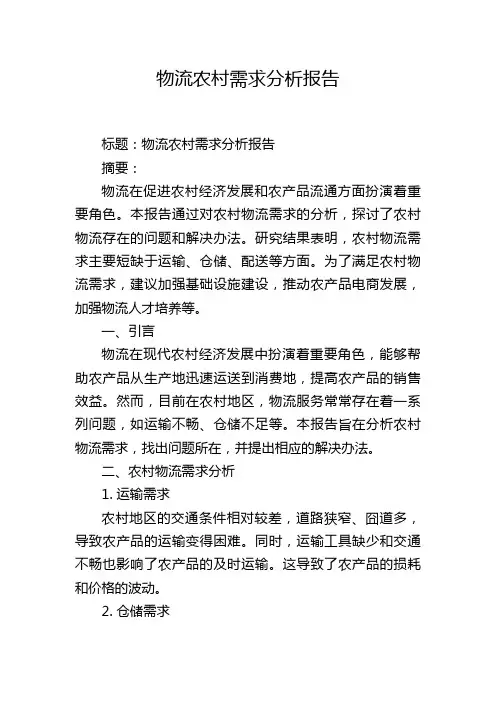 物流农村需求分析报告

标题：物流农村需求分析报告

摘要：

物流在促进农村经济发展和农产品流通方面扮演着重要角色。本报告通过对农村物流需求的分析，探讨了农村物流存在的问题和解决办法。研究结果表明，农村物流需求主要短缺于运输、仓储、配送等方面。为了满足农村物流需求，建议加强基础设施建设，推动农产品电商发展，加强物流人才培养等。

一、引言

物流在现代农村经济发展中扮演着重要角色，能够帮助农产品从生产地迅速运送到消费地，提高农产品的销售效益。然而，目前在农村地区，物流服务常常存在着一系列问题，如运输不畅、仓储不足等。本报告旨在分析农村物流需求，找出问题所在，并提出相应的解决办法。

二、农村物流需求分析

1. 运输需求

农村地区的交通条件相对较差，道路狭窄、囧道多，导致农产品的运输变得困难。同时，运输工具缺少和交通不畅也影响了农产品的及时运输。这导致了农产品的损耗和价格的波动。

2. 仓储需求